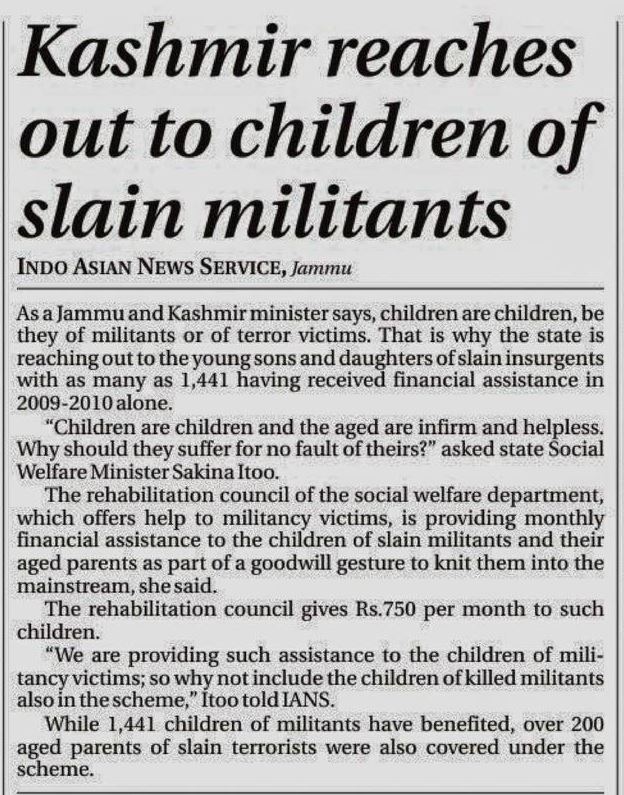 Kashmir reaches out to children of slain militants

INDO ASIAN NEWS SERVICE, Jammu

As a Jammu and Kashmir minister says, children are children, be they of militants or of terror victims. That is why the state is reaching out to the young sons and daughters of slain insurgents with as many as 1,441 having received financial assistance in 2009-2010 alone.

"Children are children and the aged are infirm and helpless. Why should they suffer for no fault of theirs?" asked state Social Welfare Minister Sakina Itoo.

The rehabilitation council of the social welfare department, which offers help to militancy victims, is providing monthly financial assistance to the children of slain militants and their aged parents as part of a goodwill gesture to knit them into the mainstream, she said.

The rehabilitation council gives Rs.750 per month to such children.

"We are providing such assistance to the children of militancy victims; so why not include the children of killed militants also in the scheme," Itoo told IANS.

While 1,441 children of militants have benefited, over 200 aged parents of slain terrorists were also covered under the scheme.